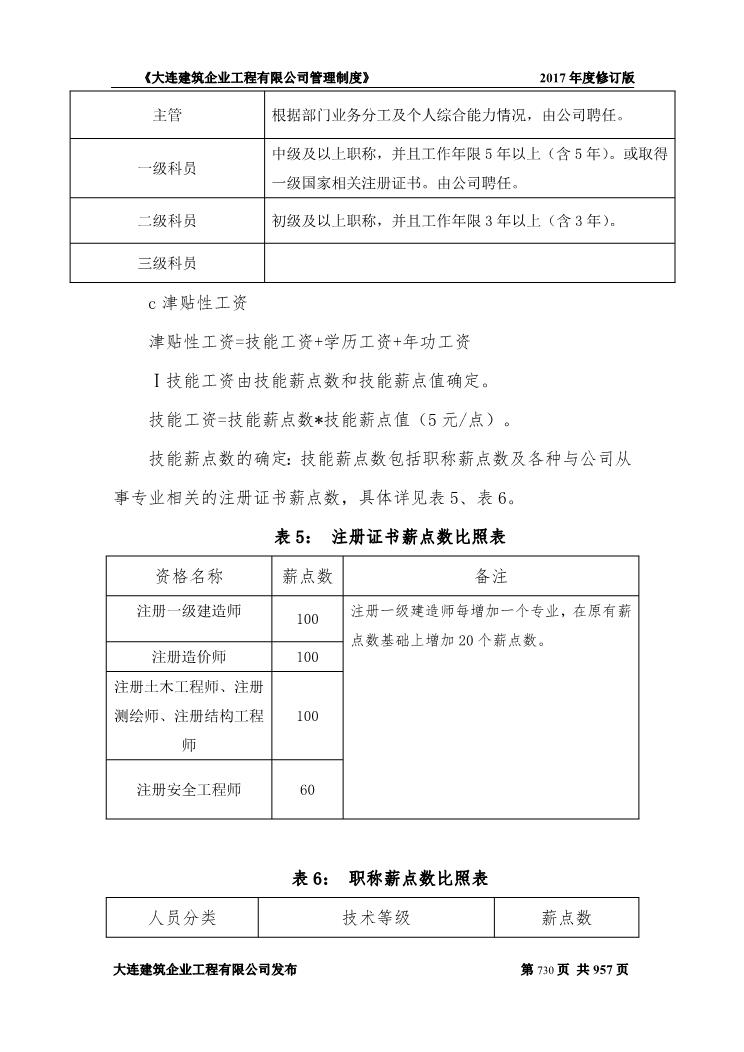 《大连建筑企业工程有限公司管理制度》 2017 年度修订版

| 主管 | 根据部门业务分工及个人综合能力情况，由公司聘任。 |
|---|---|
| 一级科员 | 中级及以上职称，并且工作年限 5 年以上（含 5 年）。或取得一级国家相关注册证书。由公司聘任。 |
| 二级科员 | 初级及以上职称，并且工作年限 3 年以上（含 3 年）。 |
| 三级科员 | |

c 津贴性工资

津贴性工资=技能工资+学历工资+年功工资

Ⅰ技能工资由技能薪点数和技能薪点值确定。

技能工资=技能薪点数*技能薪点值（5 元/点）。

技能薪点数的确定：技能薪点数包括职称薪点数及各种与公司从事专业相关的注册证书薪点数，具体详见表 5、表 6。

表 5： 注册证书薪点数比照表

| 资格名称 | 薪点数 | 备注 |
|---|---|---|
| 注册一级建造师 | 100 | 注册一级建造师每增加一个专业，在原有薪点数基础上增加 20 个薪点数。 |
| 注册造价师 | 100 | |
| 注册土木工程师、注册测绘师、注册结构工程师 | 100 | |
| 注册安全工程师 | 60 | |

表 6： 职称薪点数比照表

| 人员分类 | 技术等级 | 薪点数 |
|---|---|---|

大连建筑企业工程有限公司发布 第 730 页 共 957 页